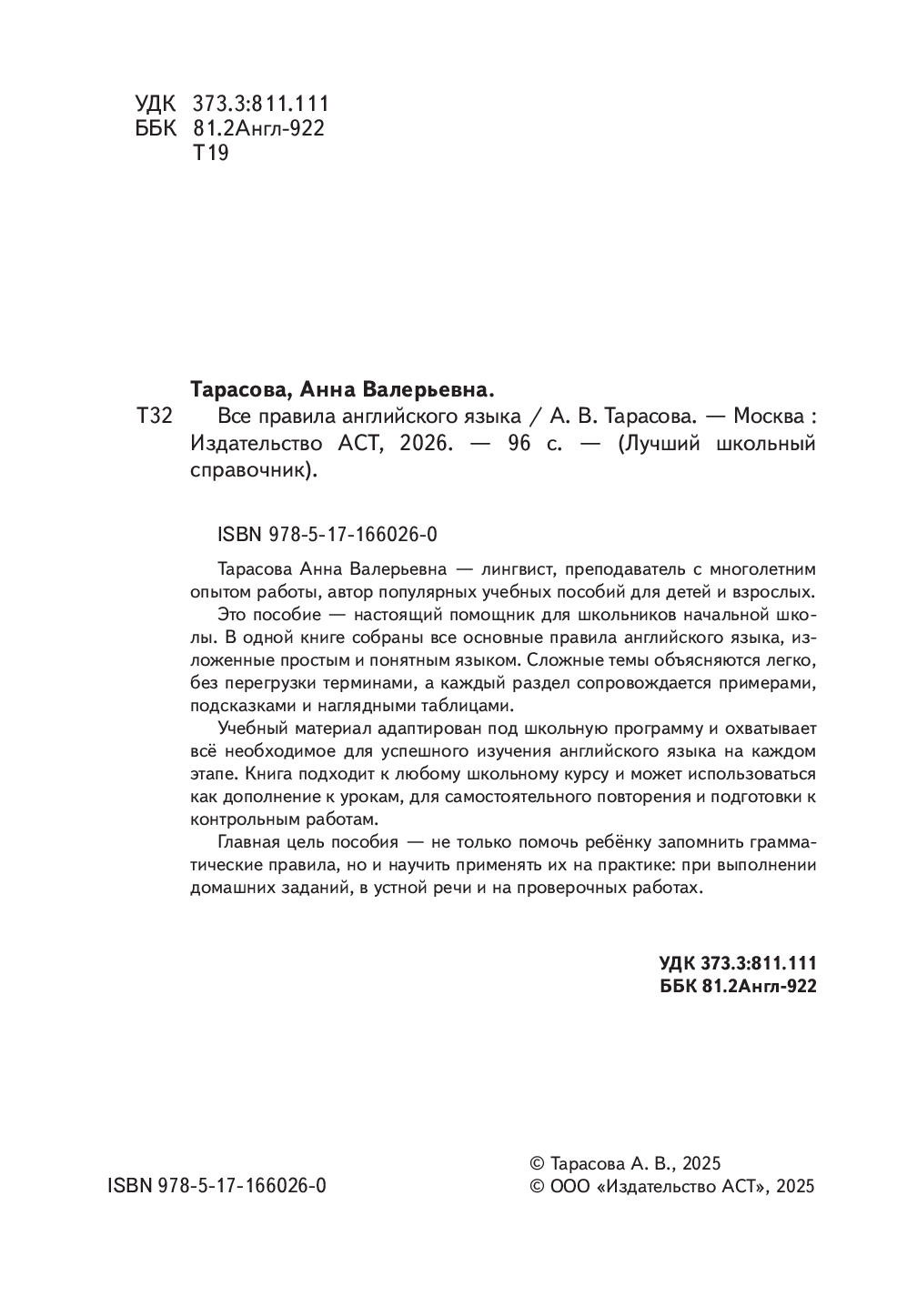 УДК 373.3:811.111
ББК 81.2Англ-922
Т19

Тарасова, Анна Валерьевна.

Т32 Все правила английского языка / А. В. Тарасова. — Москва : Издательство АСТ, 2026. — 96 с. — (Лучший школьный справочник).

ISBN 978-5-17-166026-0

Тарасова Анна Валерьевна — лингвист, преподаватель с многолетним опытом работы, автор популярных учебных пособий для детей и взрослых.

Это пособие — настоящий помощник для школьников начальной школы. В одной книге собраны все основные правила английского языка, изложенные простым и понятным языком. Сложные темы объясняются легко, без перегрузки терминами, а каждый раздел сопровождается примерами, подсказками и наглядными таблицами.

Учебный материал адаптирован под школьную программу и охватывает всё необходимое для успешного изучения английского языка на каждом этапе. Книга подходит к любому школьному курсу и может использоваться как дополнение к урокам, для самостоятельного повторения и подготовки к контрольным работам.

Главная цель пособия — не только помочь ребёнку запомнить грамматические правила, но и научить применять их на практике: при выполнении домашних заданий, в устной речи и на проверочных работах.

УДК 373.3:811.111
ББК 81.2Англ-922

ISBN 978-5-17-166026-0

© Тарасова А. В., 2025
© ООО «Издательство АСТ», 2025